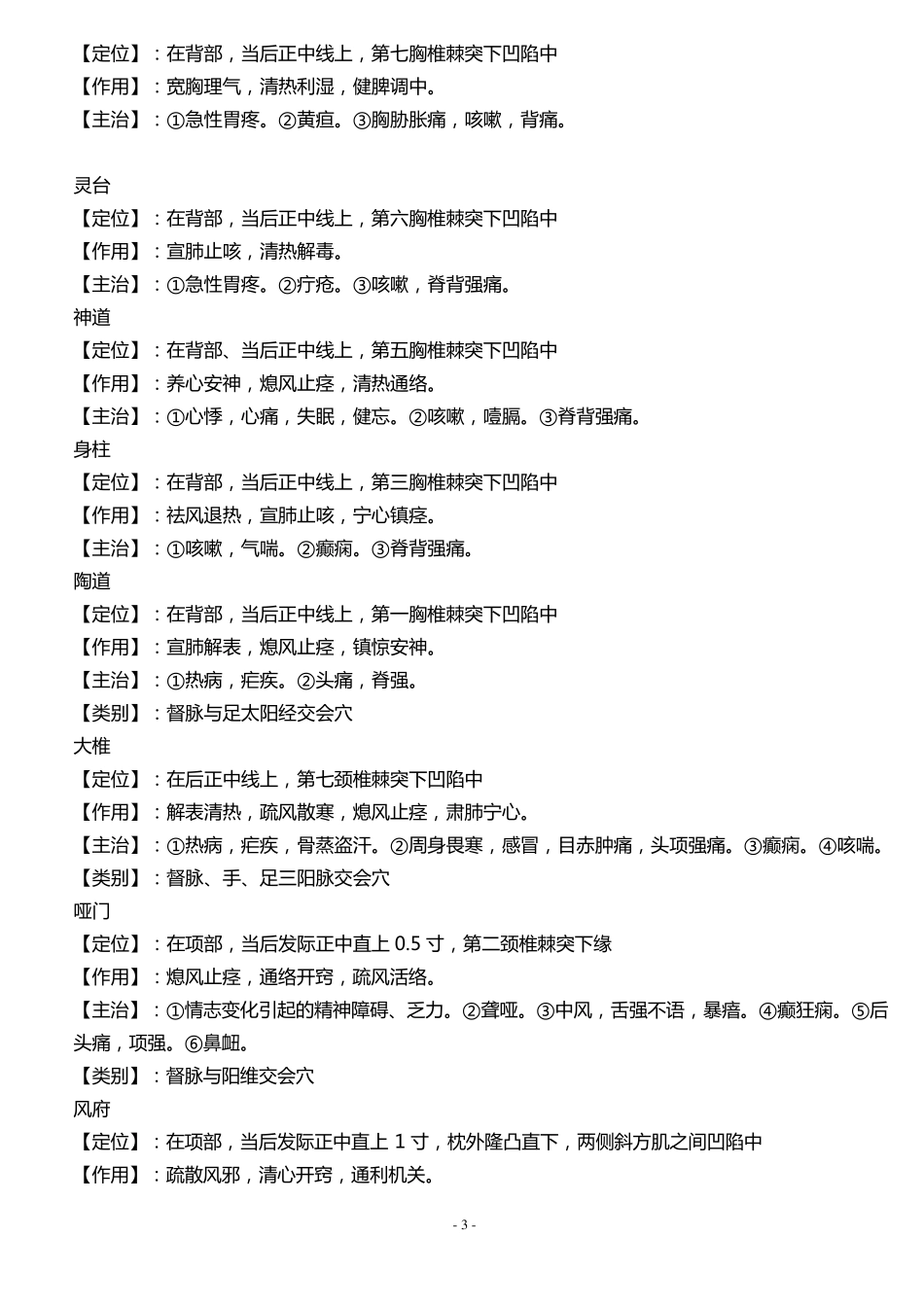 【定位】：在背部，当后正中线上，第七胸椎棘突下凹陷中
【作用】：宽胸理气，清热利湿，健脾调中。
【主治】：①急性胃疼。②黄疸。③胸胁胀痛，咳嗽，背痛。

灵台
【定位】：在背部，当后正中线上，第六胸椎棘突下凹陷中
【作用】：宣肺止咳，清热解毒。
【主治】：①急性胃疼。②疔疮。③咳嗽，脊背强痛。
神道
【定位】：在背部、当后正中线上，第五胸椎棘突下凹陷中
【作用】：养心安神，熄风止痉，清热通络。
【主治】：①心悸，心痛，失眠，健忘。②咳嗽，噎膈。③脊背强痛。
身柱
【定位】：在背部，当后正中线上，第三胸椎棘突下凹陷中
【作用】：祛风退热，宣肺止咳，宁心镇痉。
【主治】：①咳嗽，气喘。②癫痫。③脊背强痛。
陶道
【定位】：在背部，当后正中线上，第一胸椎棘突下凹陷中
【作用】：宣肺解表，熄风止痉，镇惊安神。
【主治】：①热病，疟疾。②头痛，脊强。
【类别】：督脉与足太阳经交会穴
大椎
【定位】：在后正中线上，第七颈椎棘突下凹陷中
【作用】：解表清热，疏风散寒，熄风止痉，肃肺宁心。
【主治】：①热病，疟疾，骨蒸盗汗。②周身畏寒，感冒，目赤肿痛，头项强痛。③癫痫。④咳喘。
【类别】：督脉、手、足三阳脉交会穴
哑门
【定位】：在项部，当后发际正中直上 0.5 寸，第二颈椎棘突下缘
【作用】：熄风止痉，通络开窍，疏风活络。
【主治】：①情志变化引起的精神障碍、乏力。②聋哑。③中风，舌强不语，暴瘖。④癫狂痫。⑤后头痛，项强。⑥鼻衄。
【类别】：督脉与阳维交会穴
风府
【定位】：在项部，当后发际正中直上 1 寸，枕外隆凸直下，两侧斜方肌之间凹陷中
【作用】：疏散风邪，清心开窍，通利机关。

- 3 -